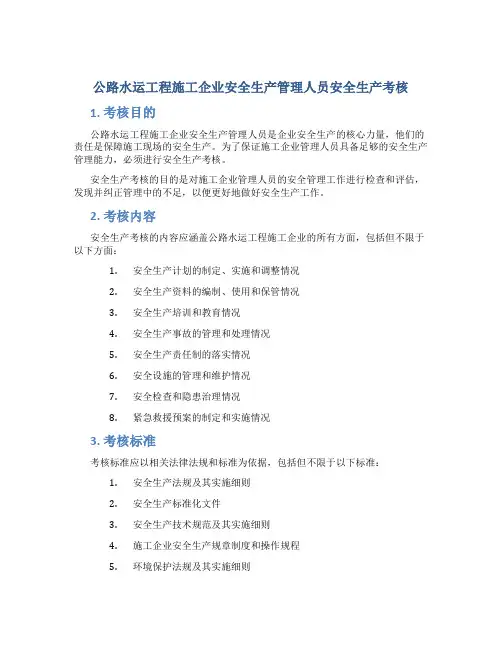 公路水运工程施工企业安全生产管理人员安全生产考核

1. 考核目的

公路水运工程施工企业安全生产管理人员是企业安全生产的核心力量，他们的责任是保障施工现场的安全生产。为了保证施工企业管理人员具备足够的安全生产管理能力，必须进行安全生产考核。

安全生产考核的目的是对施工企业管理人员的安全管理工作进行检查和评估，发现并纠正管理中的不足，以便更好地做好安全生产工作。

2. 考核内容

安全生产考核的内容应涵盖公路水运工程施工企业的所有方面，包括但不限于以下方面：

1. 安全生产计划的制定、实施和调整情况
2. 安全生产资料的编制、使用和保管情况
3. 安全生产培训和教育情况
4. 安全生产事故的管理和处理情况
5. 安全生产责任制的落实情况
6. 安全设施的管理和维护情况
7. 安全检查和隐患治理情况
8. 紧急救援预案的制定和实施情况

3. 考核标准

考核标准应以相关法律法规和标准为依据，包括但不限于以下标准：

1. 安全生产法规及其实施细则
2. 安全生产标准化文件
3. 安全生产技术规范及其实施细则
4. 施工企业安全生产规章制度和操作规程
5. 环境保护法规及其实施细则